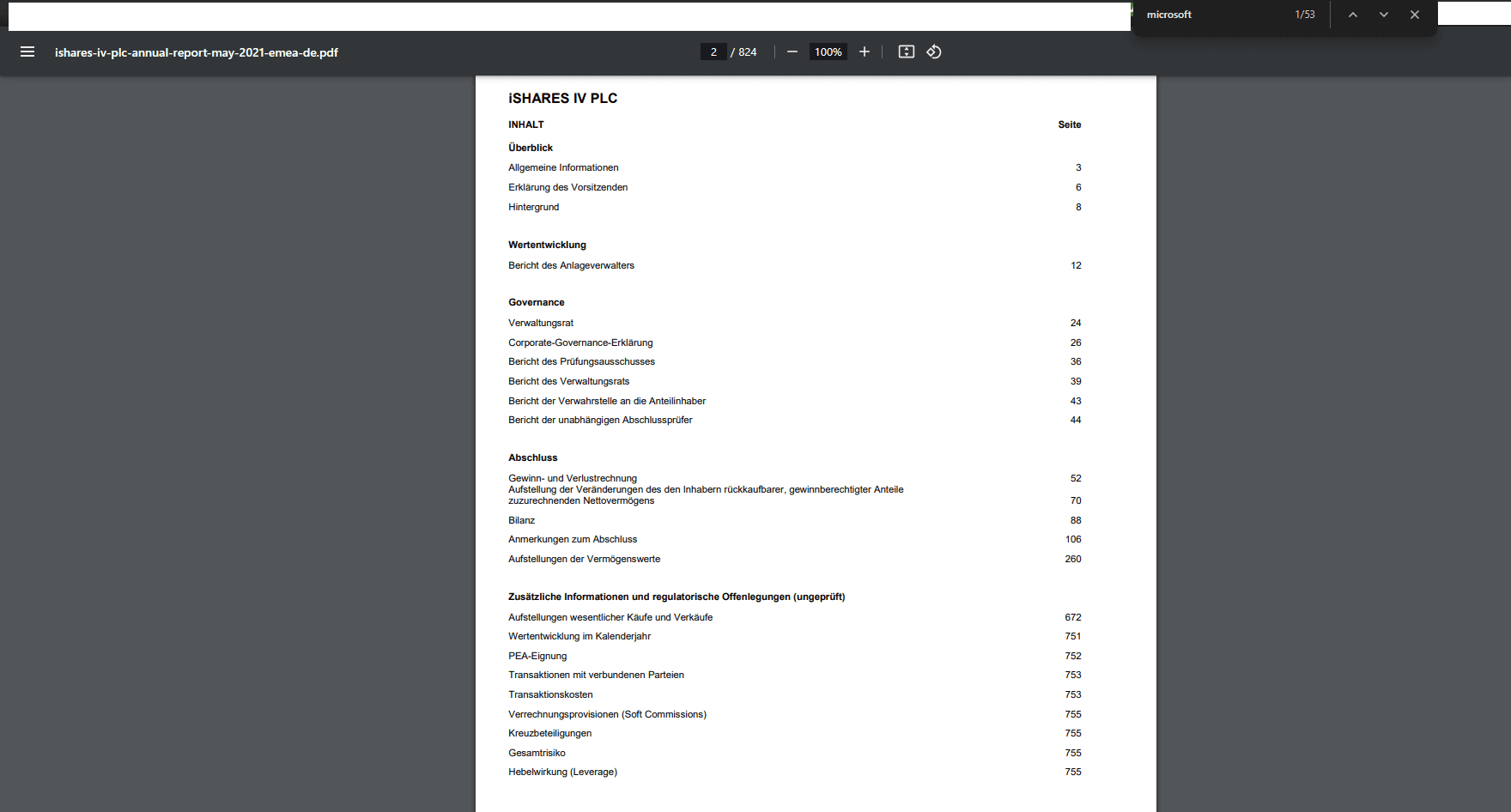 microsoft 1/53

ishares-iv-plc-annual-report-may-2021-emea-de.pdf

2 / 824 100%

iSHARES IV PLC

| INHALT | Seite |
|---|---|
| **Überblick** | |
| Allgemeine Informationen | 3 |
| Erklärung des Vorsitzenden | 6 |
| Hintergrund | 8 |
| **Wertentwicklung** | |
| Bericht des Anlageverwalters | 12 |
| **Governance** | |
| Verwaltungsrat | 24 |
| Corporate-Governance-Erklärung | 26 |
| Bericht des Prüfungsausschusses | 36 |
| Bericht des Verwaltungsrats | 39 |
| Bericht der Verwahrstelle an die Anteilinhaber | 43 |
| Bericht der unabhängigen Abschlussprüfer | 44 |
| **Abschluss** | |
| Gewinn- und Verlustrechnung | 52 |
| Aufstellung der Veränderungen des den Inhabern rückkaufbarer, gewinnberechtigter Anteile zuzurechnenden Nettovermögens | 70 |
| Bilanz | 88 |
| Anmerkungen zum Abschluss | 106 |
| Aufstellungen der Vermögenswerte | 260 |
| **Zusätzliche Informationen und regulatorische Offenlegungen (ungeprüft)** | |
| Aufstellungen wesentlicher Käufe und Verkäufe | 672 |
| Wertentwicklung im Kalenderjahr | 751 |
| PEA-Eignung | 752 |
| Transaktionen mit verbundenen Parteien | 753 |
| Transaktionskosten | 753 |
| Verrechnungsprovisionen (Soft Commissions) | 755 |
| Kreuzbeteiligungen | 755 |
| Gesamtrisiko | 755 |
| Hebelwirkung (Leverage) | 755 |